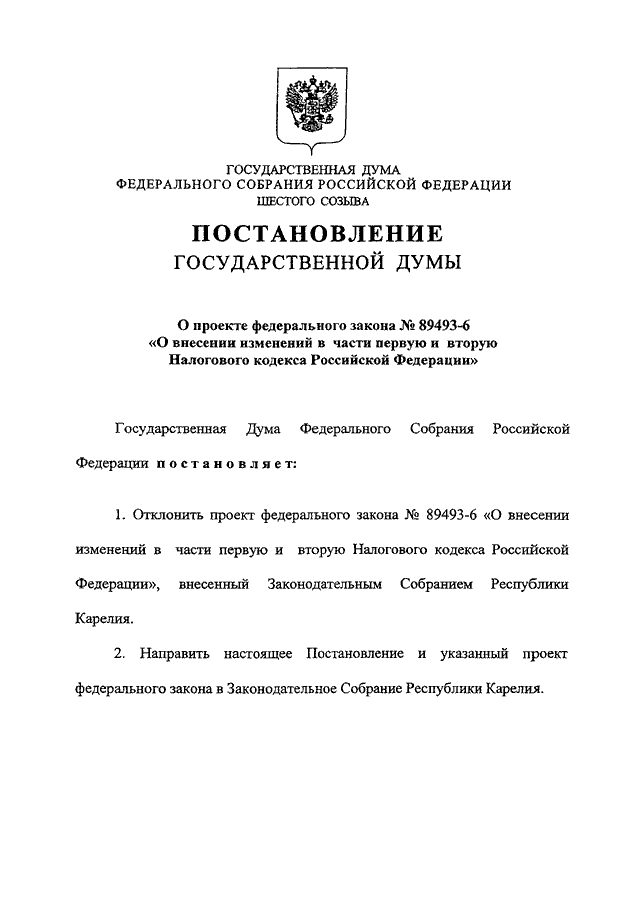 ГОСУДАРСТВЕННАЯ ДУМА
ФЕДЕРАЛЬНОГО СОБРАНИЯ РОССИЙСКОЙ ФЕДЕРАЦИИ
ШЕСТОГО СОЗЫВА

ПОСТАНОВЛЕНИЕ
ГОСУДАРСТВЕННОЙ ДУМЫ

О проекте федерального закона № 89493-6
«О внесении изменений в части первую и вторую
Налогового кодекса Российской Федерации»

Государственная Дума Федерального Собрания Российской Федерации постановляет:

1. Отклонить проект федерального закона № 89493-6 «О внесении изменений в части первую и вторую Налогового кодекса Российской Федерации», внесенный Законодательным Собранием Республики Карелия.

2. Направить настоящее Постановление и указанный проект федерального закона в Законодательное Собрание Республики Карелия.